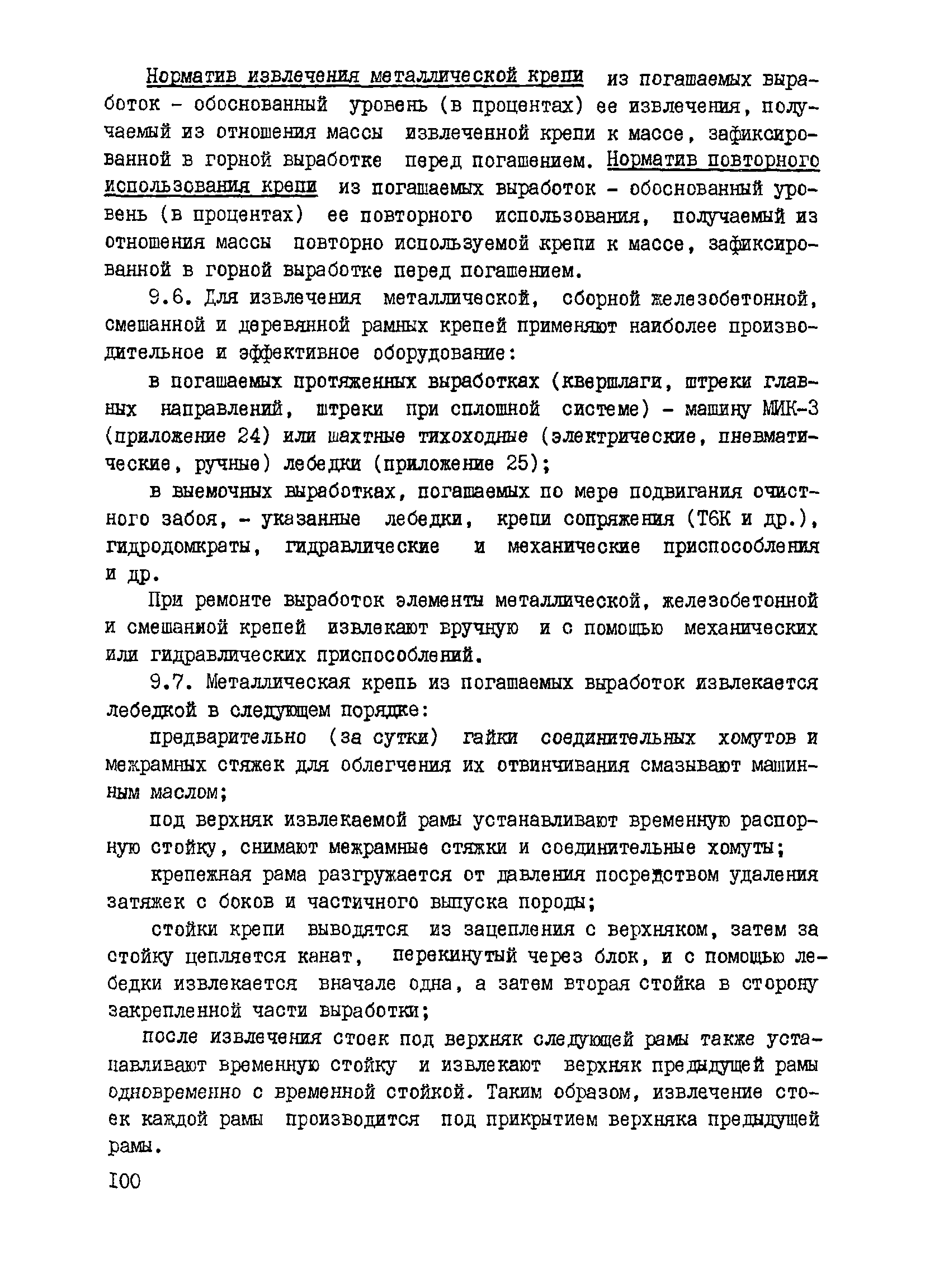 Норматив извлечения металлической крепи из погашаемых выработок - обоснованный уровень (в процентах) ее извлечения, получаемый из отношения массы извлеченной крепи к массе, зафиксированной в горной выработке перед погашением. Норматив повторного использования крепи из погашаемых выработок - обоснованный уровень (в процентах) ее повторного использования, получаемый из отношения массы повторно используемой крепи к массе, зафиксированной в горной выработке перед погашением.

9.6. Для извлечения металлической, сборной железобетонной, смешанной и деревянной рамных крепей применяют наиболее производительное и эффективное оборудование:

в погашаемых протяженных выработках (квершлаги, штреки главных направлений, штреки при сплошной системе) - машину МИК-3 (приложение 24) или шахтные тихоходные (электрические, пневматические, ручные) лебедки (приложение 25);

в выемочных выработках, погашаемых по мере подвигания очистного забоя, - указанные лебедки, крепи сопряжения (Т6К и др.), гидродомкраты, гидравлические и механические приспособления и др.

При ремонте выработок элементы металлической, железобетонной и смешанной крепей извлекают вручную и с помощью механических или гидравлических приспособлений.

9.7. Металлическая крепь из погашаемых выработок извлекается лебедкой в следующем порядке:

предварительно (за сутки) гайки соединительных хомутов и межрамных стяжек для облегчения их отвинчивания смазывают машинным маслом;

под верхняк извлекаемой рамы устанавливают временную распорную стойку, снимают межрамные стяжки и соединительные хомуты;

крепежная рама разгружается от давления посредством удаления затяжек с боков и частичного выпуска породы;

стойки крепи выводятся из зацепления с верхняком, затем за стойку цепляется канат, перекинутый через блок, и с помощью лебедки извлекается вначале одна, а затем вторая стойка в сторону закрепленной части выработки;

после извлечения стоек под верхняк следующей рамы также устанавливают временную стойку и извлекают верхняк предыдущей рамы одновременно с временной стойкой. Таким образом, извлечение стоек каждой рамы производится под прикрытием верхняка предыдущей рамы.

100